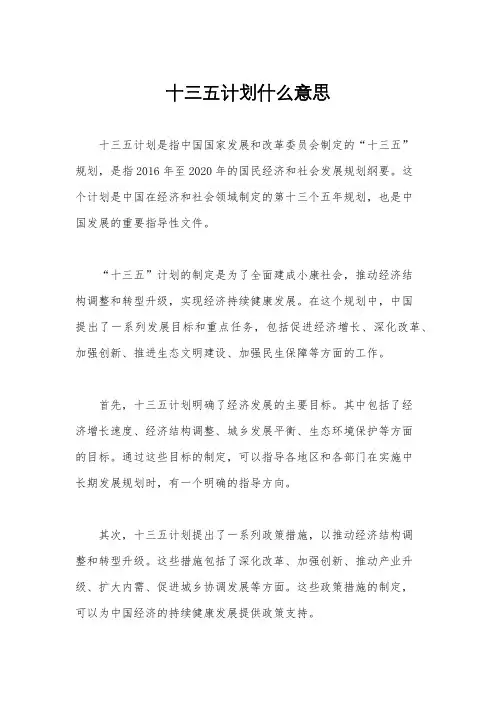 十三五计划什么意思

十三五计划是指中国国家发展和改革委员会制定的“十三五”规划，是指2016年至2020年的国民经济和社会发展规划纲要。这个计划是中国在经济和社会领域制定的第十三个五年规划，也是中国发展的重要指导性文件。

“十三五”计划的制定是为了全面建成小康社会，推动经济结构调整和转型升级，实现经济持续健康发展。在这个规划中，中国提出了一系列发展目标和重点任务，包括促进经济增长、深化改革、加强创新、推进生态文明建设、加强民生保障等方面的工作。

首先，十三五计划明确了经济发展的主要目标。其中包括了经济增长速度、经济结构调整、城乡发展平衡、生态环境保护等方面的目标。通过这些目标的制定，可以指导各地区和各部门在实施中长期发展规划时，有一个明确的指导方向。

其次，十三五计划提出了一系列政策措施，以推动经济结构调整和转型升级。这些措施包括了深化改革、加强创新、推动产业升级、扩大内需、促进城乡协调发展等方面。这些政策措施的制定，可以为中国经济的持续健康发展提供政策支持。